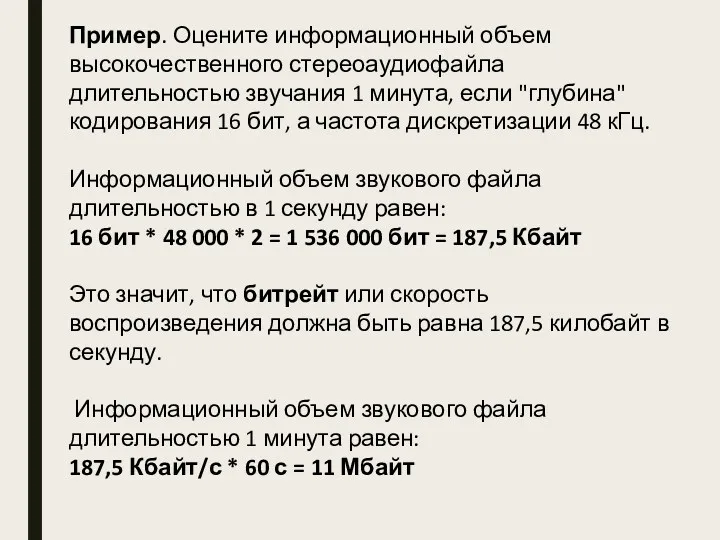 Пример. Оцените информационный объем высокочественного стереоаудиофайла длительностью звучания 1 минута, если "глубина" кодирования 16 бит, а частота дискретизации 48 кГц.

Информационный объем звукового файла длительностью в 1 секунду равен:
16 бит * 48 000 * 2 = 1 536 000 бит = 187,5 Кбайт

Это значит, что битрейт или скорость воспроизведения должна быть равна 187,5 килобайт в секунду.

Информационный объем звукового файла длительностью 1 минута равен:
187,5 Кбайт/с * 60 с = 11 Мбайт